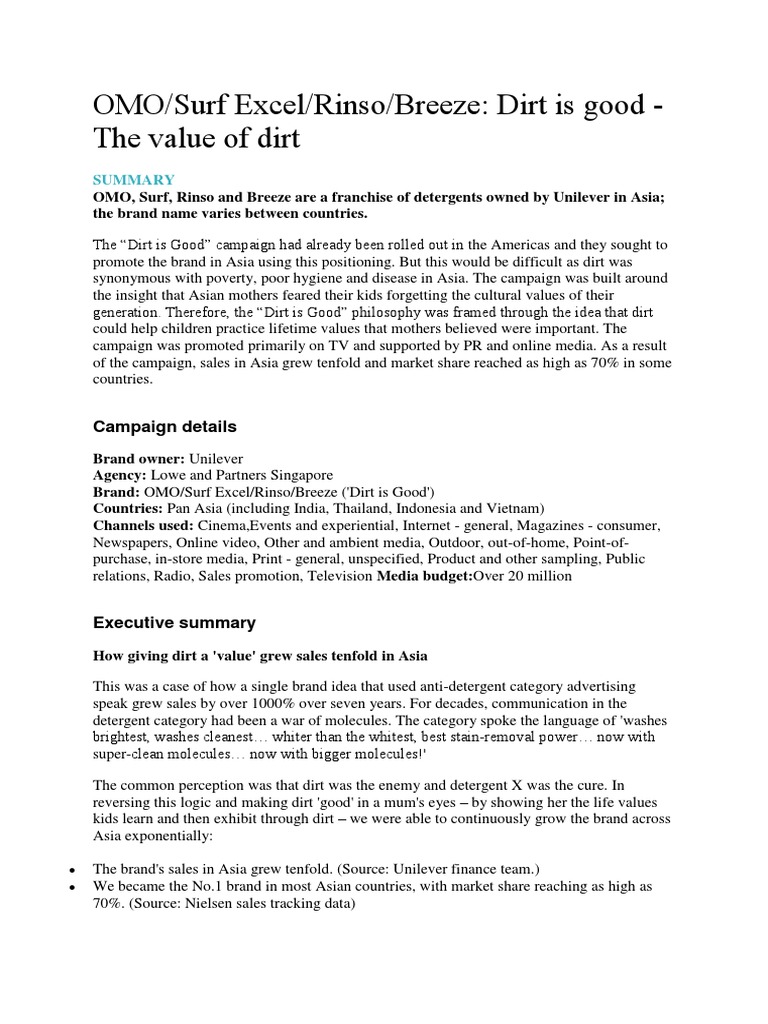 OMO/Surf Excel/Rinso/Breeze: Dirt is good - The value of dirt

SUMMARY

OMO, Surf, Rinso and Breeze are a franchise of detergents owned by Unilever in Asia; the brand name varies between countries.

The “Dirt is Good” campaign had already been rolled out in the Americas and they sought to promote the brand in Asia using this positioning. But this would be difficult as dirt was synonymous with poverty, poor hygiene and disease in Asia. The campaign was built around the insight that Asian mothers feared their kids forgetting the cultural values of their generation. Therefore, the “Dirt is Good” philosophy was framed through the idea that dirt could help children practice lifetime values that mothers believed were important. The campaign was promoted primarily on TV and supported by PR and online media. As a result of the campaign, sales in Asia grew tenfold and market share reached as high as 70% in some countries.

Campaign details

Brand owner: Unilever
Agency: Lowe and Partners Singapore
Brand: OMO/Surf Excel/Rinso/Breeze ('Dirt is Good')
Countries: Pan Asia (including India, Thailand, Indonesia and Vietnam)
Channels used: Cinema,Events and experiential, Internet - general, Magazines - consumer, Newspapers, Online video, Other and ambient media, Outdoor, out-of-home, Point-of-purchase, in-store media, Print - general, unspecified, Product and other sampling, Public relations, Radio, Sales promotion, Television Media budget:Over 20 million

Executive summary

How giving dirt a 'value' grew sales tenfold in Asia

This was a case of how a single brand idea that used anti-detergent category advertising speak grew sales by over 1000% over seven years. For decades, communication in the detergent category had been a war of molecules. The category spoke the language of 'washes brightest, washes cleanest… whiter than the whitest, best stain-removal power… now with super-clean molecules… now with bigger molecules!'

The common perception was that dirt was the enemy and detergent X was the cure. In reversing this logic and making dirt 'good' in a mum's eyes – by showing her the life values kids learn and then exhibit through dirt – we were able to continuously grow the brand across Asia exponentially:

• The brand's sales in Asia grew tenfold. (Source: Unilever finance team.)
• We became the No.1 brand in most Asian countries, with market share reaching as high as 70%. (Source: Nielsen sales tracking data)